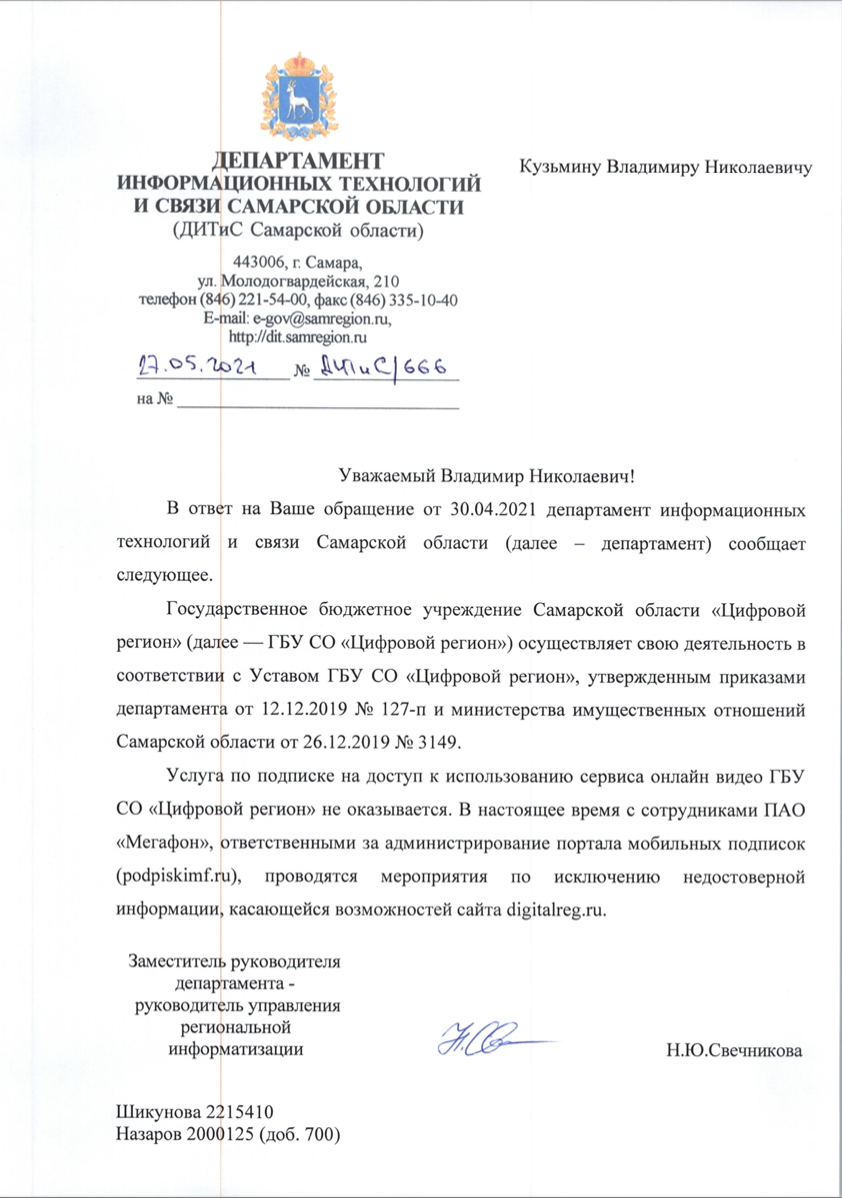 ДЕПАРТАМЕНТ
ИНФОРМАЦИОННЫХ ТЕХНОЛОГИЙ
И СВЯЗИ САМАРСКОЙ ОБЛАСТИ
(ДИТиС Самарской области)

443006, г. Самара,
ул. Молодогвардейская, 210
телефон (846) 221-54-00, факс (846) 335-10-40
E-mail: e-gov@samregion.ru,
http://dit.samregion.ru

27.05.2021 № ДИТиС/666

на №

Кузьмину Владимиру Николаевичу

Уважаемый Владимир Николаевич!

В ответ на Ваше обращение от 30.04.2021 департамент информационных технологий и связи Самарской области (далее – департамент) сообщает следующее.

Государственное бюджетное учреждение Самарской области «Цифровой регион» (далее — ГБУ СО «Цифровой регион») осуществляет свою деятельность в соответствии с Уставом ГБУ СО «Цифровой регион», утвержденным приказами департамента от 12.12.2019 № 127-п и министерства имущественных отношений Самарской области от 26.12.2019 № 3149.

Услуга по подписке на доступ к использованию сервиса онлайн видео ГБУ СО «Цифровой регион» не оказывается. В настоящее время с сотрудниками ПАО «Мегафон», ответственными за администрирование портала мобильных подписок (podpiskimf.ru), проводятся мероприятия по исключению недостоверной информации, касающейся возможностей сайта digitalreg.ru.

Заместитель руководителя департамента - руководитель управления региональной информатизации

Н.Ю.Свечникова

Шикунова 2215410
Назаров 2000125 (доб. 700)